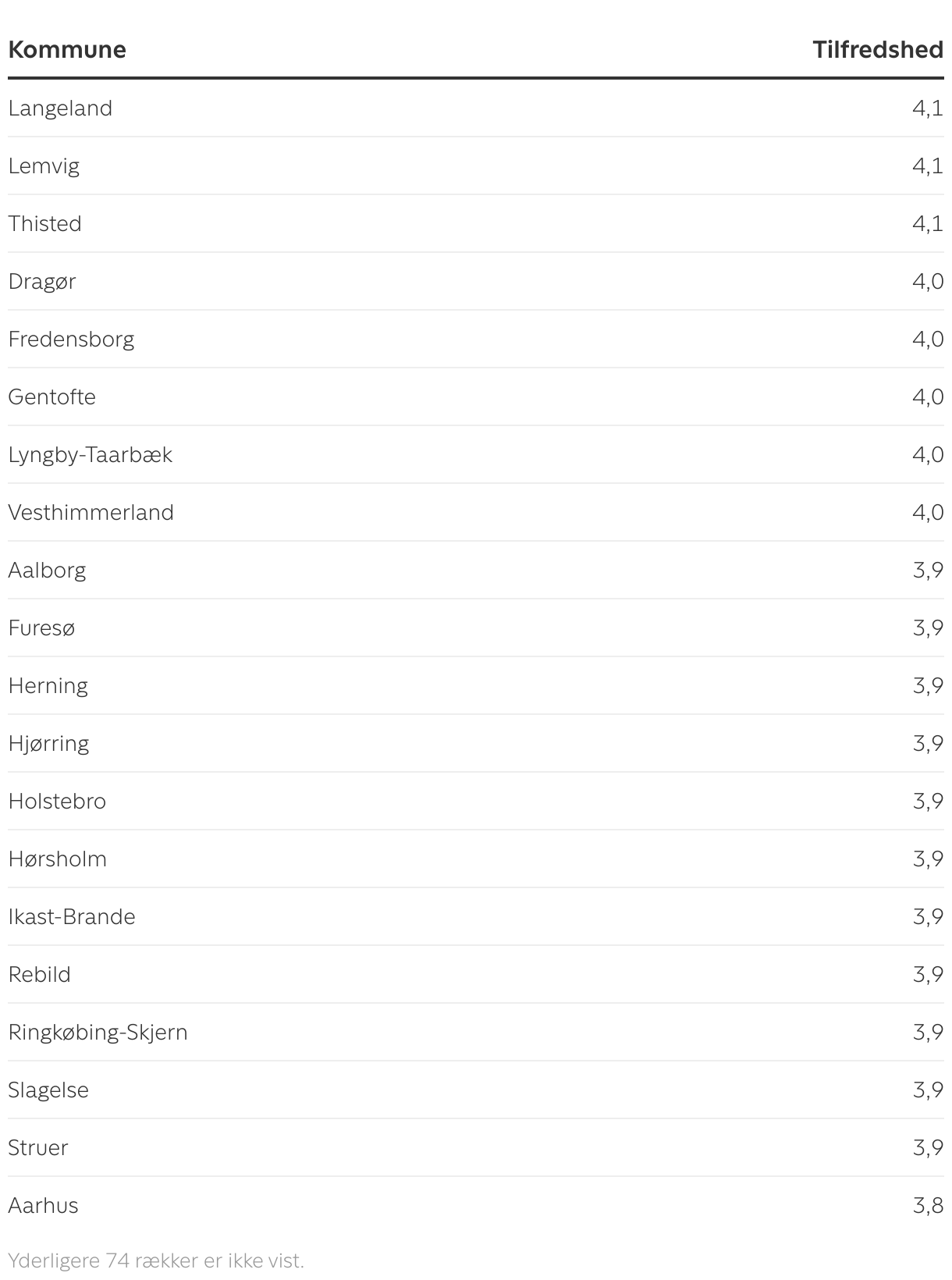 | Kommune | Tilfredshed |
|---|---|
| Langeland | 4,1 |
| Lemvig | 4,1 |
| Thisted | 4,1 |
| Dragør | 4,0 |
| Fredensborg | 4,0 |
| Gentofte | 4,0 |
| Lyngby-Taarbæk | 4,0 |
| Vesthimmerland | 4,0 |
| Aalborg | 3,9 |
| Furesø | 3,9 |
| Herning | 3,9 |
| Hjørring | 3,9 |
| Holstebro | 3,9 |
| Hørsholm | 3,9 |
| Ikast-Brande | 3,9 |
| Rebild | 3,9 |
| Ringkøbing-Skjern | 3,9 |
| Slagelse | 3,9 |
| Struer | 3,9 |
| Aarhus | 3,8 |

Yderligere 74 rækker er ikke vist.